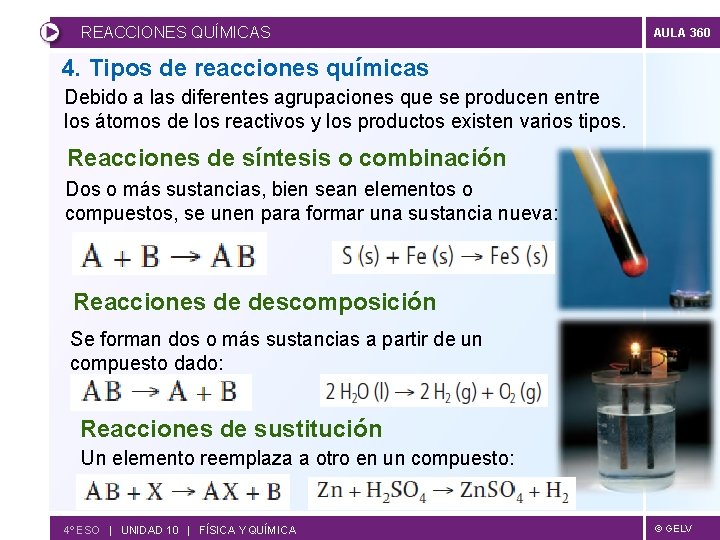 REACCIONES QUÍMICAS

AULA 360

4. Tipos de reacciones químicas

Debido a las diferentes agrupaciones que se producen entre los átomos de los reactivos y los productos existen varios tipos.

Reacciones de síntesis o combinación

Dos o más sustancias, bien sean elementos o compuestos, se unen para formar una sustancia nueva:

$A + B \rightarrow AB$

$S (s) + Fe (s) \rightarrow FeS (s)$

Reacciones de descomposición

Se forman dos o más sustancias a partir de un compuesto dado:

$AB \rightarrow A + B$

$2 H_2O (l) \rightarrow 2 H_2 (g) + O_2 (g)$

Reacciones de sustitución

Un elemento reemplaza a otro en un compuesto:

$AB + X \rightarrow AX + B$

$Zn + H_2SO_4 \rightarrow ZnSO_4 + H_2$

4º ESO | UNIDAD 10 | FÍSICA Y QUÍMICA

© GELV